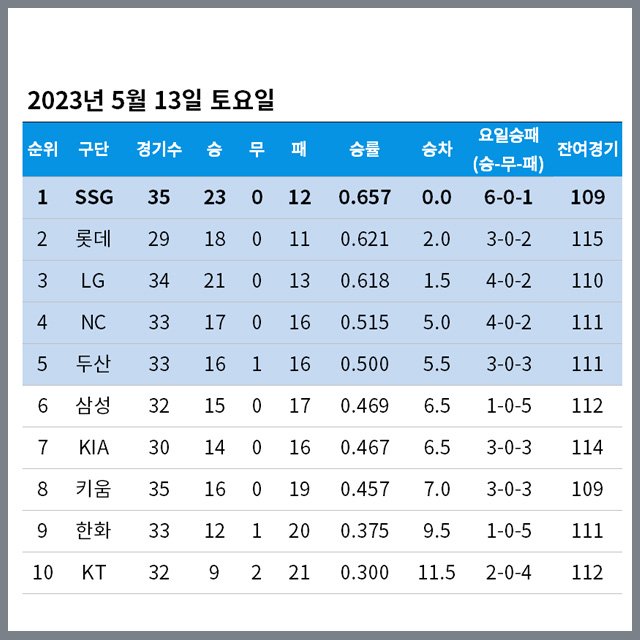 2023년 5월 13일 토요일

| 순위 | 구단 | 경기수 | 승 | 무 | 패 | 승률 | 승차 | 요일승패 (승-무-패) | 잔여경기 |
|---|---|---|---|---|---|---|---|---|---|
| 1 | SSG | 35 | 23 | 0 | 12 | 0.657 | 0.0 | 6-0-1 | 109 |
| 2 | 롯데 | 29 | 18 | 0 | 11 | 0.621 | 2.0 | 3-0-2 | 115 |
| 3 | LG | 34 | 21 | 0 | 13 | 0.618 | 1.5 | 4-0-2 | 110 |
| 4 | NC | 33 | 17 | 0 | 16 | 0.515 | 5.0 | 4-0-2 | 111 |
| 5 | 두산 | 33 | 16 | 1 | 16 | 0.500 | 5.5 | 3-0-3 | 111 |
| 6 | 삼성 | 32 | 15 | 0 | 17 | 0.469 | 6.5 | 1-0-5 | 112 |
| 7 | KIA | 30 | 14 | 0 | 16 | 0.467 | 6.5 | 3-0-3 | 114 |
| 8 | 키움 | 35 | 16 | 0 | 19 | 0.457 | 7.0 | 3-0-3 | 109 |
| 9 | 한화 | 33 | 12 | 1 | 20 | 0.375 | 9.5 | 1-0-5 | 111 |
| 10 | KT | 32 | 9 | 2 | 21 | 0.300 | 11.5 | 2-0-4 | 112 |